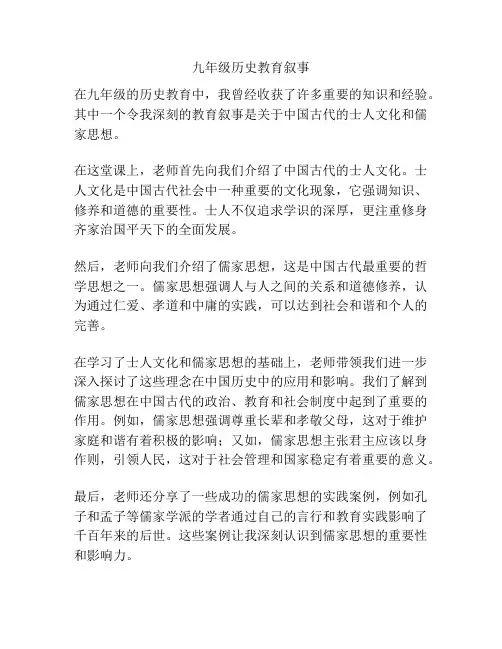 九年级历史教育叙事

在九年级的历史教育中，我曾经收获了许多重要的知识和经验。其中一个令我深刻的教育叙事是关于中国古代的士人文化和儒家思想。

在这堂课上，老师首先向我们介绍了中国古代的士人文化。士人文化是中国古代社会中一种重要的文化现象，它强调知识、修养和道德的重要性。士人不仅追求学识的深厚，更注重修身齐家治国平天下的全面发展。

然后，老师向我们介绍了儒家思想，这是中国古代最重要的哲学思想之一。儒家思想强调人与人之间的关系和道德修养，认为通过仁爱、孝道和中庸的实践，可以达到社会和谐和个人的完善。

在学习了士人文化和儒家思想的基础上，老师带领我们进一步深入探讨了这些理念在中国历史中的应用和影响。我们了解到儒家思想在中国古代的政治、教育和社会制度中起到了重要的作用。例如，儒家思想强调尊重长辈和孝敬父母，这对于维护家庭和谐有着积极的影响；又如，儒家思想主张君主应该以身作则，引领人民，这对于社会管理和国家稳定有着重要的意义。

最后，老师还分享了一些成功的儒家思想的实践案例，例如孔子和孟子等儒家学派的学者通过自己的言行和教育实践影响了千百年来的后世。这些案例让我深刻认识到儒家思想的重要性和影响力。